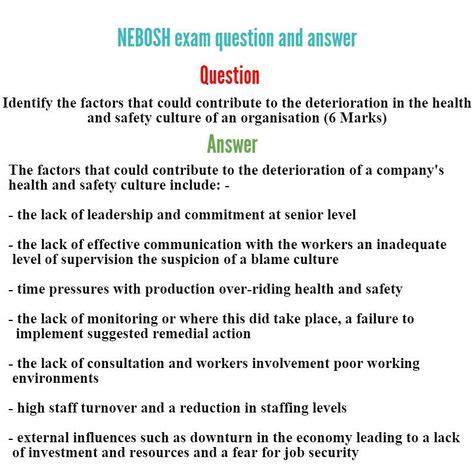 NEBOSH exam question and answer

Question

Identify the factors that could contribute to the deterioration in the health and safety culture of an organisation (6 Marks)

Answer

The factors that could contribute to the deterioration of a company's health and safety culture include: -

- the lack of leadership and commitment at senior level

- the lack of effective communication with the workers an inadequate level of supervision the suspicion of a blame culture

- time pressures with production over-riding health and safety

- the lack of monitoring or where this did take place, a failure to implement suggested remedial action

- the lack of consultation and workers involvement poor working environments

- high staff turnover and a reduction in staffing levels

- external influences such as downturn in the economy leading to a lack of investment and resources and a fear for job security